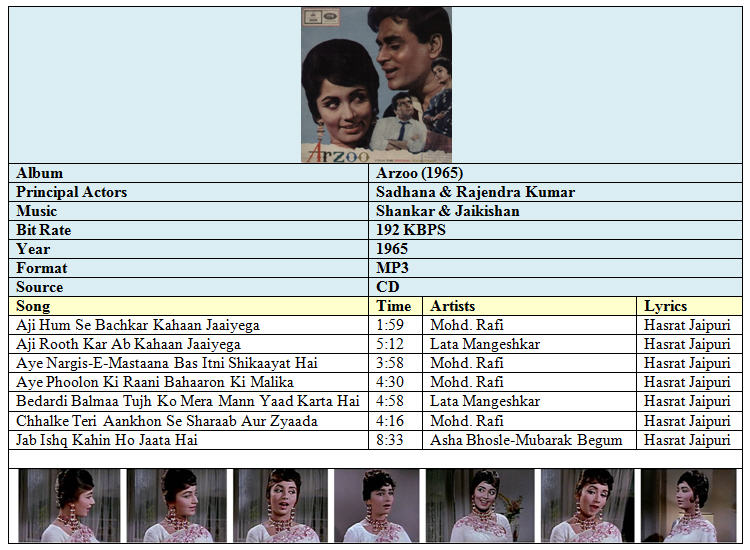 Arzoo

| Album | Arzoo (1965) |
|---|---|
| Principal Actors | Sadhana & Rajendra Kumar |
| Music | Shankar & Jaikishan |
| Bit Rate | 192 KBPS |
| Year | 1965 |
| Format | MP3 |
| Source | CD |

| Song | Time | Artists | Lyrics |
|---|---|---|---|
| Aji Hum Se Bachkar Kahaan Jaaiyega | 1:59 | Mohd. Rafi | Hasrat Jaipuri |
| Aji Rooth Kar Ab Kahaan Jaaiyega | 5:12 | Lata Mangeshkar | Hasrat Jaipuri |
| Aye Nargis-E-Mastaana Bas Itni Shikaayat Hai | 3:58 | Mohd. Rafi | Hasrat Jaipuri |
| Aye Phoolon Ki Raani Bahaaron Ki Malika | 4:30 | Mohd. Rafi | Hasrat Jaipuri |
| Bedardi Balmaa Tujh Ko Mera Mann Yaad Karta Hai | 4:58 | Lata Mangeshkar | Hasrat Jaipuri |
| Chhalke Teri Aankhon Se Sharaab Aur Zyaada | 4:16 | Mohd. Rafi | Hasrat Jaipuri |
| Jab Ishq Kahin Ho Jaata Hai | 8:33 | Asha Bhosle-Mubarak Begum | Hasrat Jaipuri |